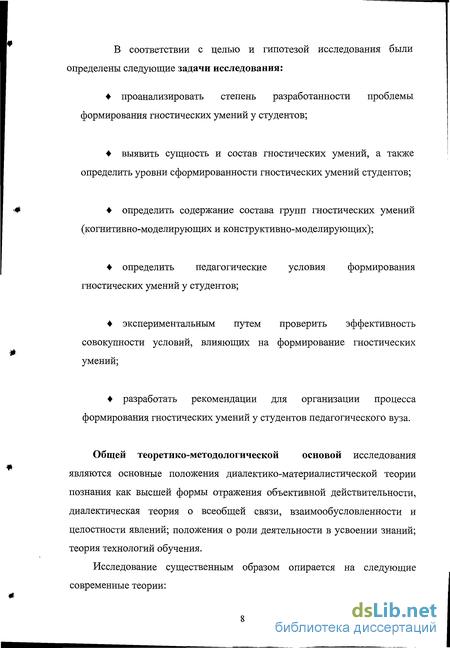 В соответствии с целью и гипотезой исследования были определены следующие задачи исследования:

♦ проанализировать степень разработанности проблемы формирования гностических умений у студентов;

♦ выявить сущность и состав гностических умений, а также определить уровни сформированности гностических умений студентов;

♦ определить содержание состава групп гностических умений (когнитивно-моделирующих и конструктивно-моделирующих);

♦ определить педагогические условия формирования гностических умений у студентов;

♦ экспериментальным путем проверить эффективность совокупности условий, влияющих на формирование гностических умений;

♦ разработать рекомендации для организации процесса формирования гностических умений у студентов педагогического вуза.

Общей теоретико-методологической основой исследования являются основные положения диалектико-материалистической теории познания как высшей формы отражения объективной действительности, диалектическая теория о всеобщей связи, взаимообусловленности и целостности явлений; положения о роли деятельности в усвоении знаний; теория технологий обучения.

Исследование существенным образом опирается на следующие современные теории:

8

dsLib.net
библиотека диссертаций